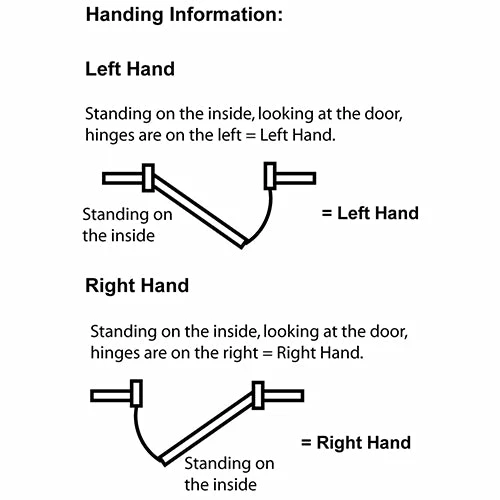 Handing Information:

Left Hand

Standing on the inside, looking at the door, hinges are on the left = Left Hand.

Standing on the inside

= Left Hand

Right Hand

Standing on the inside, looking at the door, hinges are on the right = Right Hand.

= Right Hand

Standing on the inside